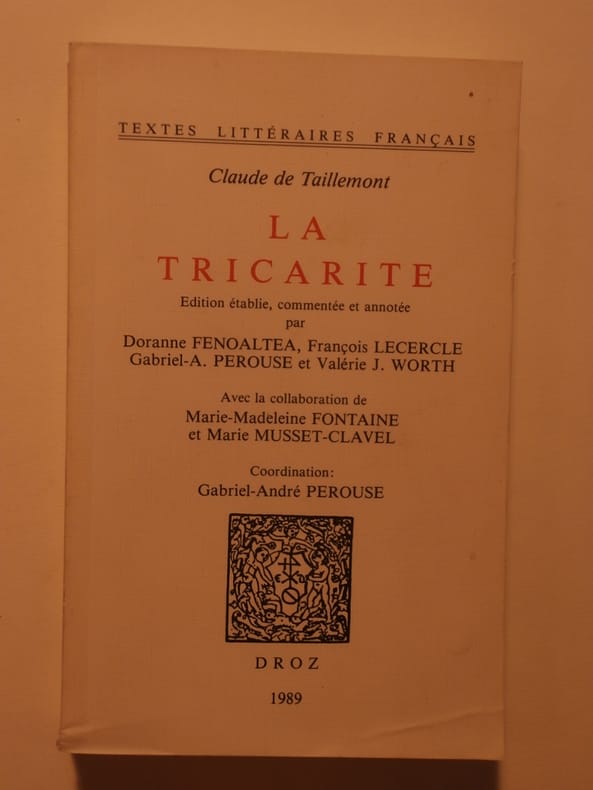 TEXTES LITTÉRAIRES FRANÇAIS

Claude de Taillemont

LA
TRICARITE

Edition établie, commentée et annotée
par
Doranne FENOALTEA, François LECERCLE
Gabriel-A. PEROUSE et Valérie J. WORTH

Avec la collaboration de
Marie-Madeleine FONTAINE
et Marie MUSSET-CLAVEL

Coordination:
Gabriel-André PEROUSE

DROZ

1989